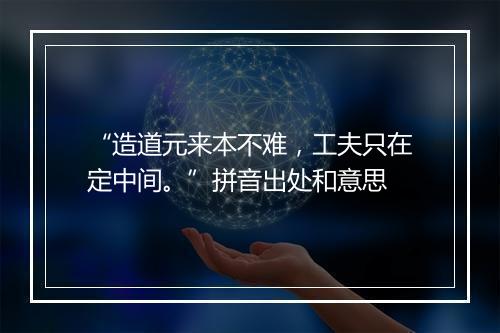 “造道元来本不难，工夫只在定中间。”拼音出处和意思